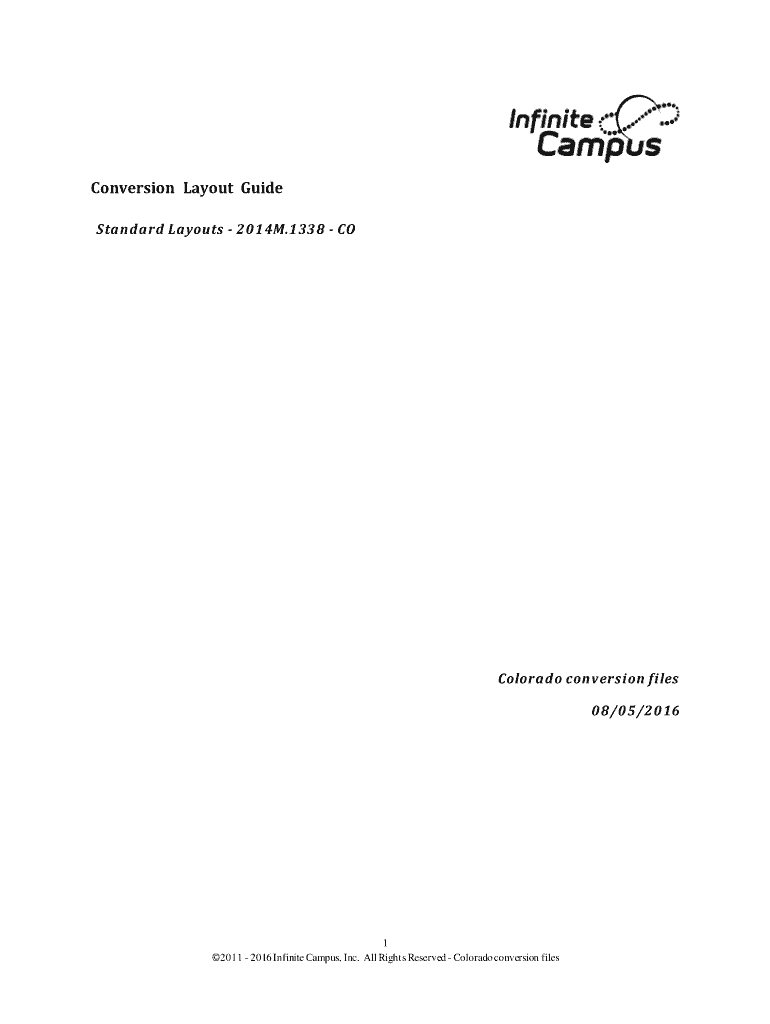 Infinite
Campus

Conversion Layout Guide

Standard Layouts - 2014M.1338 - CO

Colorado conversion files

08/05/2016

1

©2011 - 2016 Infinite Campus, Inc. All Rights Reserved - Colorado conversion files